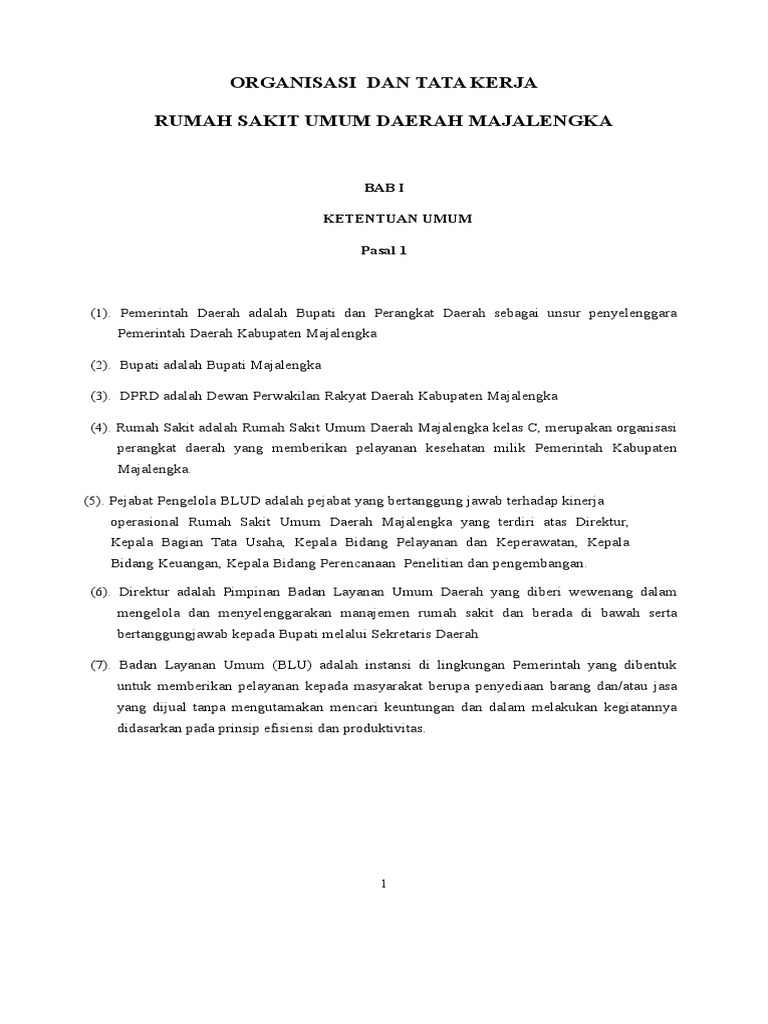 ORGANISASI DAN TATA KERJA

RUMAH SAKIT UMUM DAERAH MAJALENGKA

BAB I

KETENTUAN UMUM

Pasal 1

(1). Pemerintah Daerah adalah Bupati dan Perangkat Daerah sebagai unsur penyelenggara Pemerintah Daerah Kabupaten Majalengka

(2). Bupati adalah Bupati Majalengka

(3). DPRD adalah Dewan Perwakilan Rakyat Daerah Kabupaten Majalengka

(4). Rumah Sakit adalah Rumah Sakit Umum Daerah Majalengka kelas C, merupakan organisasi perangkat daerah yang memberikan pelayanan kesehatan milik Pemerintah Kabupaten Majalengka.

(5). Pejabat Pengelola BLUD adalah pejabat yang bertanggung jawab terhadap kinerja operasional Rumah Sakit Umum Daerah Majalengka yang terdiri atas Direktur, Kepala Bagian Tata Usaha, Kepala Bidang Pelayanan dan Keperawatan, Kepala Bidang Keuangan, Kepala Bidang Perencanaan Penelitian dan pengembangan.

(6). Direktur adalah Pimpinan Badan Layanan Umum Daerah yang diberi wewenang dalam mengelola dan menyelenggarakan manajemen rumah sakit dan berada di bawah serta bertanggungjawab kepada Bupati melalui Sekretaris Daerah

(7). Badan Layanan Umum (BLU) adalah instansi di lingkungan Pemerintah yang dibentuk untuk memberikan pelayanan kepada masyarakat berupa penyediaan barang dan/atau jasa yang dijual tanpa mengutamakan mencari keuntungan dan dalam melakukan kegiatannya didasarkan pada prinsip efisiensi dan produktivitas.

1